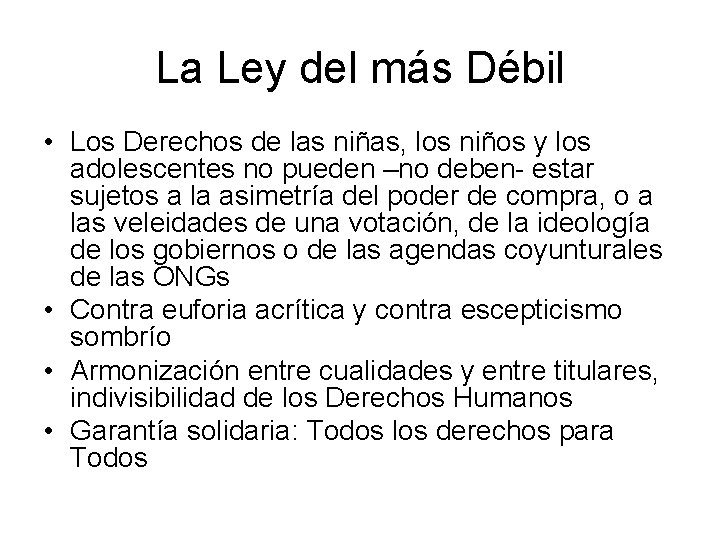 La Ley del más Débil

• Los Derechos de las niñas, los niños y los adolescentes no pueden –no deben- estar sujetos a la asimetría del poder de compra, o a las veleidades de una votación, de la ideología de los gobiernos o de las agendas coyunturales de las ONGs
• Contra euforia acrítica y contra escepticismo sombrío
• Armonización entre cualidades y entre titulares, indivisibilidad de los Derechos Humanos
• Garantía solidaria: Todos los derechos para Todos